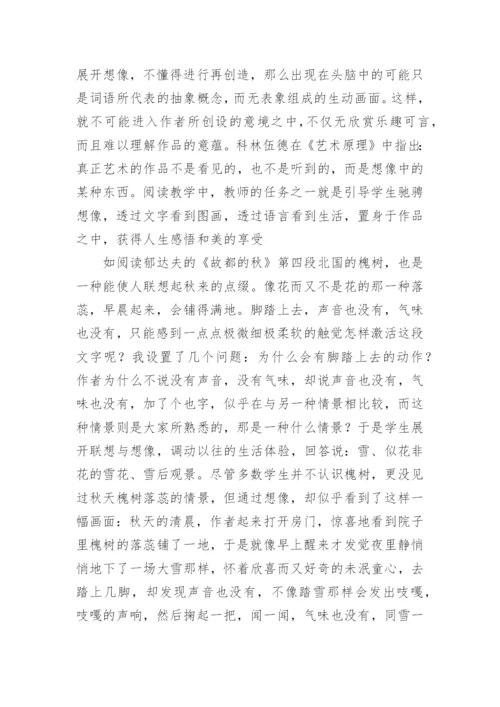 展开想像，不懂得进行再创造，那么出现在头脑中的可能只是词语所代表的抽象概念，而无表象组成的生动画面。这样，就不可能进入作者所创设的意境之中，不仅无欣赏乐趣可言，而且难以理解作品的意蕴。科林伍德在《艺术原理》中指出：真正艺术的作品不是看见的，也不是听到的，而是想像中的某种东西。阅读教学中，教师的任务之一就是引导学生驰骋想像，透过文字看到图画，透过语言看到生活，置身于作品之中，获得人生感悟和美的享受

如阅读郁达夫的《故都的秋》第四段北国的槐树，也是一种能使人联想起秋来的点缀。像花而又不是花的那一种落蕊，早晨起来，会铺得满地。脚踏上去，声音也没有，气味也没有，只能感到一点点极微细极柔软的触觉怎样激活这段文字呢？我设置了几个问题：为什么会有脚踏上去的动作？作者为什么不说没有声音，没有气味，却说声音也没有，气味也没有，加了个也字，似乎在与另一种情景相比较，而这种情景则是大家所熟悉的，那是一种什么情景？于是学生展开联想与想像，调动以往的生活体验，回答说：雪、似花非花的雪花、雪后观景。尽管多数学生并不认识槐树，更没见过秋天槐树落蕊的情景，但通过想像，却似乎看到了这样一幅画面：秋天的清晨，作者起来打开房门，惊喜地看到院子里槐树的落蕊铺了一地，于是就像早上醒来才发觉夜里静悄悄地下了一场大雪那样，怀着欣喜而又好奇的未泯童心，去踏上几脚，却发现声音也没有，不像踏雪那样会发出吱嘎，吱嘎的声响，然后掬起一把，闻一闻，气味也没有，同雪一